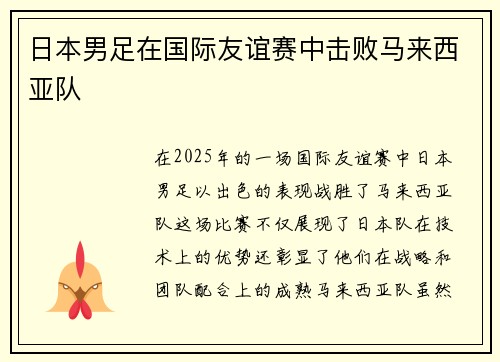 日本男足在国际友谊赛中击败马来西亚队

在2025年的一场国际友谊赛中日本男足以出色的表现战胜了马来西亚队这场比赛不仅展现了日本队在技术上的优势还彰显了他们在战略和团队配合上的成熟马来西亚队虽然